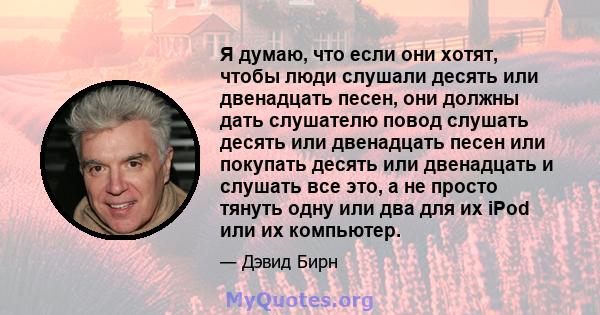 Я думаю, что если они хотят, чтобы люди слушали десять или двенадцать песен, они должны дать слушателю повод слушать десять или двенадцать песен или покупать десять или двенадцать и слушать все это, а не просто тянуть одну или два для их iPod или их компьютер.

— Дэвид Бирн

MyQuotes.org